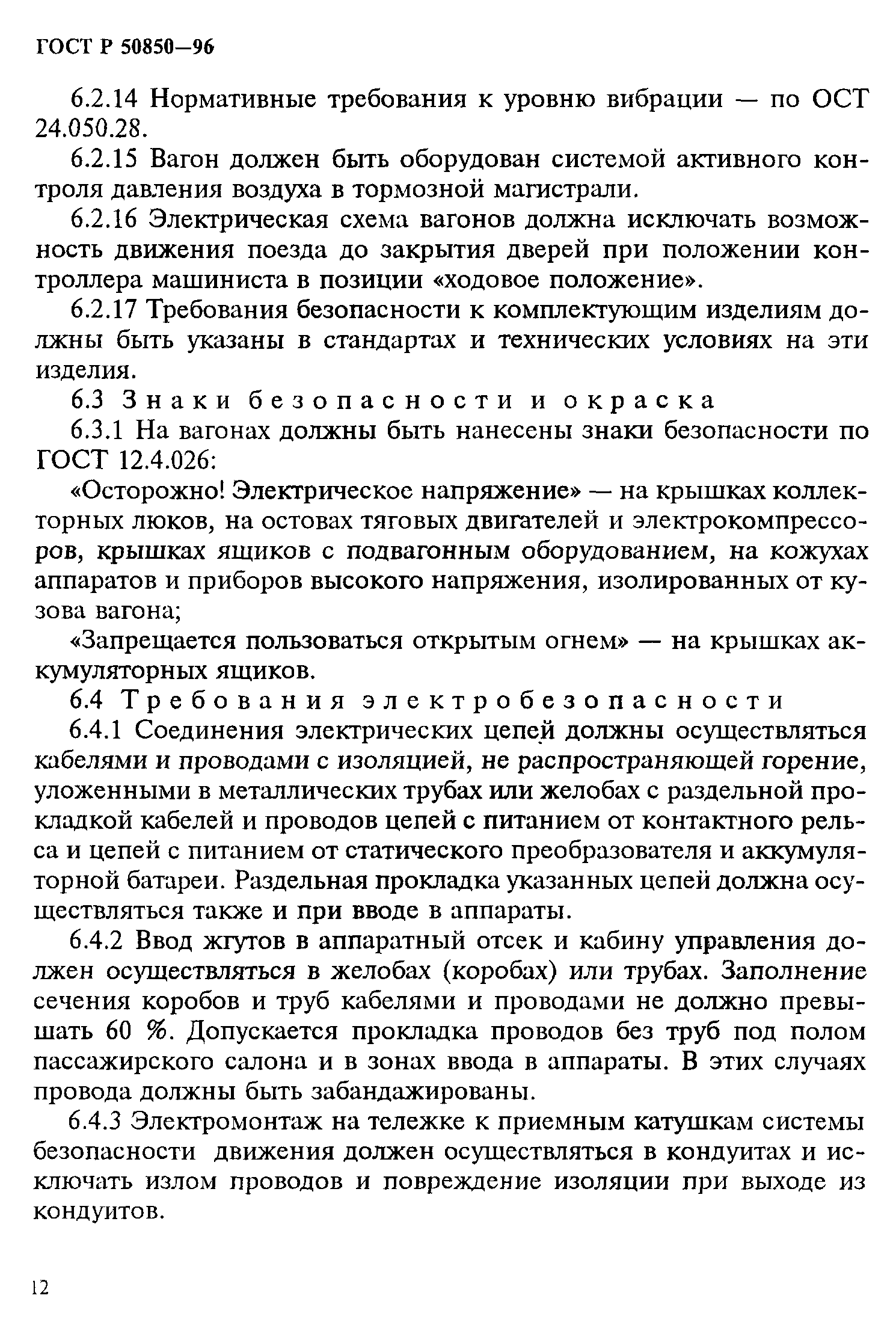 ГОСТ Р 50850—96

6.2.14 Нормативные требования к уровню вибрации — по ОСТ 24.050.28.

6.2.15 Вагон должен быть оборудован системой активного контроля давления воздуха в тормозной магистрали.

6.2.16 Электрическая схема вагонов должна исключать возможность движения поезда до закрытия дверей при положении контроллера машиниста в позиции «ходовое положение».

6.2.17 Требования безопасности к комплектующим изделиям должны быть указаны в стандартах и технических условиях на эти изделия.

6.3 Знаки безопасности и окраска

6.3.1 На вагонах должны быть нанесены знаки безопасности по ГОСТ 12.4.026:

«Осторожно! Электрическое напряжение» — на крышках коллекторных люков, на остовах тяговых двигателей и электрокомпрессоров, крышках ящиков с подвагонным оборудованием, на кожухах аппаратов и приборов высокого напряжения, изолированных от кузова вагона;

«Запрещается пользоваться открытым огнем» — на крышках аккумуляторных ящиков.

6.4 Требования электробезопасности

6.4.1 Соединения электрических цепей должны осуществляться кабелями и проводами с изоляцией, не распространяющей горение, уложенными в металлических трубах или желобах с раздельной прокладкой кабелей и проводов цепей с питанием от контактного рельса и цепей с питанием от статического преобразователя и аккумуляторной батареи. Раздельная прокладка указанных цепей должна осуществляться также и при вводе в аппараты.

6.4.2 Ввод жгутов в аппаратный отсек и кабину управления должен осуществляться в желобах (коробах) или трубах. Заполнение сечения коробов и труб кабелями и проводами не должно превышать 60 %. Допускается прокладка проводов без труб под полом пассажирского салона и в зонах ввода в аппараты. В этих случаях провода должны быть забандажированы.

6.4.3 Электромонтаж на тележке к приемным катушкам системы безопасности движения должен осуществляться в кондуитах и исключать излом проводов и повреждение изоляции при выходе из кондуитов.

12